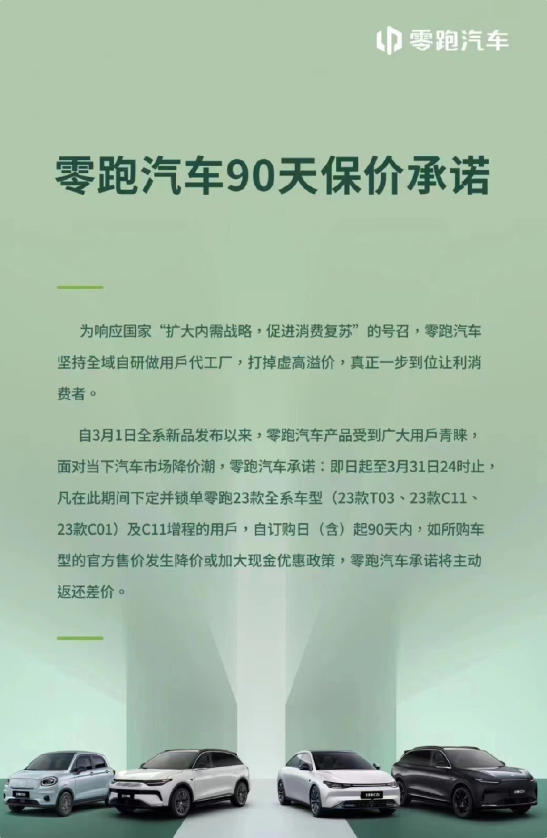 零跑汽车

零跑汽车90天保价承诺

为响应国家“扩大内需战略，促进消费复苏”的号召，零跑汽车坚持全域自研做用戶代工厂，打掉虚高溢价，真正一步到位让利消费者。

自3月1日全系新品发布以来，零跑汽车产品受到广大用戶青睐，面对当下汽车市场降价潮，零跑汽车承诺：即日起至3月31日24时止，凡在此期间下定并锁单零跑23款全系车型（23款T03、23款C11、23款C01）及C11增程的用戶，自订购日（含）起90天内，如所购车型的官方售价发生降价或加大现金优惠政策，零跑汽车承诺将主动返还差价。